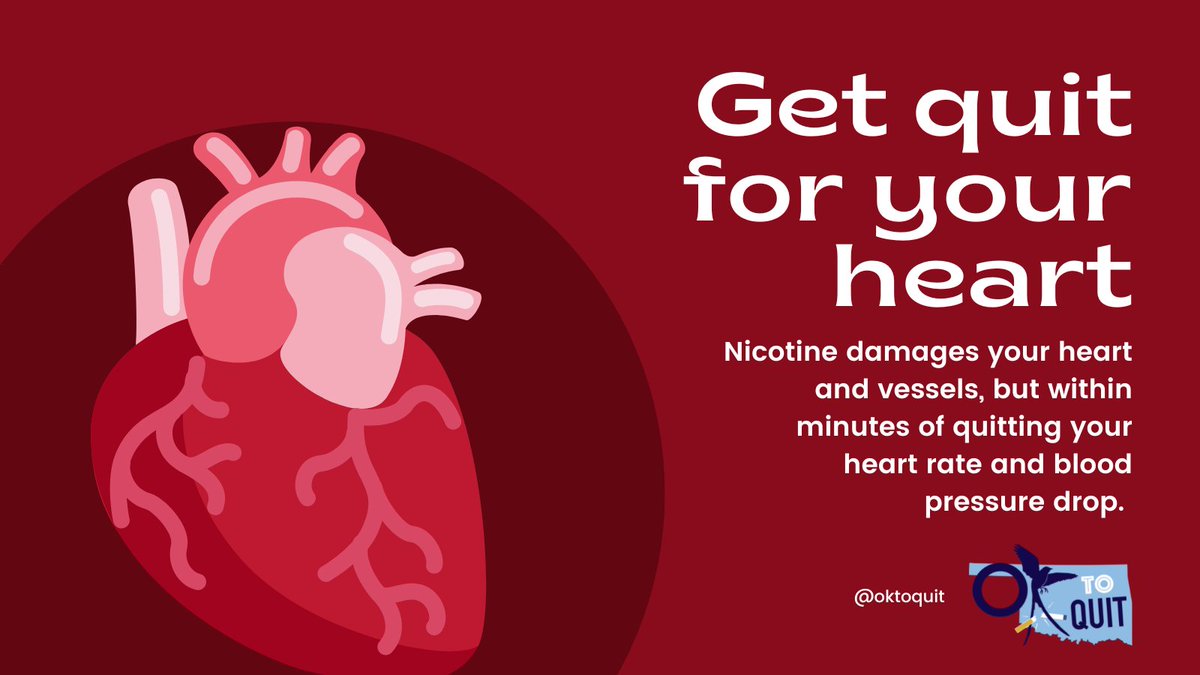 Get quit for your heart

Nicotine damages your heart and vessels, but within minutes of quitting your heart rate and blood pressure drop.

@oktoquit

OK TO QUIT